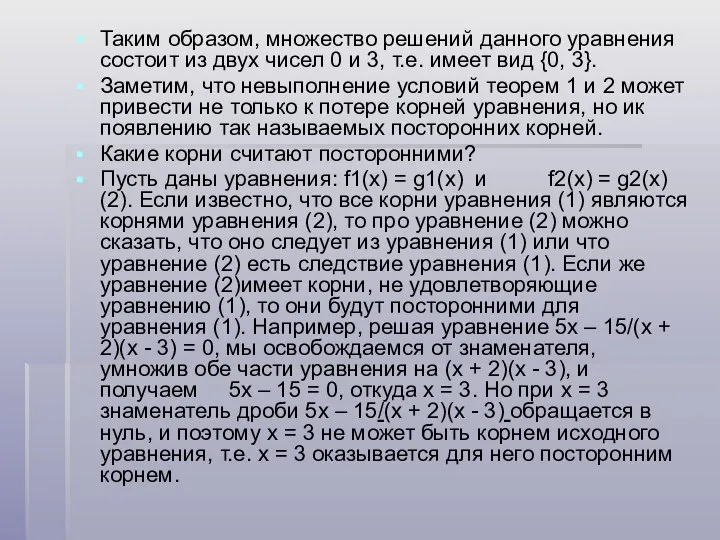 Таким образом, множество решений данного уравнения состоит из двух чисел 0 и 3, т.е. имеет вид {0, 3}.

Заметим, что невыполнение условий теорем 1 и 2 может привести не только к потере корней уравнения, но ик появлению так называемых посторонних корней.

Какие корни считают посторонними?

Пусть даны уравнения: f1(x) = g1(x) и f2(x) = g2(x) (2). Если известно, что все корни уравнения (1) являются корнями уравнения (2), то про уравнение (2) можно сказать, что оно следует из уравнения (1) или что уравнение (2) есть следствие уравнения (1). Если же уравнение (2)имеет корни, не удовлетворяющие уравнению (1), то они будут посторонними для уравнения (1). Например, решая уравнение 5x – 15/(x + 2)(x - 3) = 0, мы освобождаемся от знаменателя, умножив обе части уравнения на (x + 2)(x - 3), и получаем 5x – 15 = 0, откуда x = 3. Но при x = 3 знаменатель дроби 5x – 15/(x + 2)(x - 3) обращается в нуль, и поэтому x = 3 не может быть корнем исходного уравнения, т.е. x = 3 оказывается для него посторонним корнем.